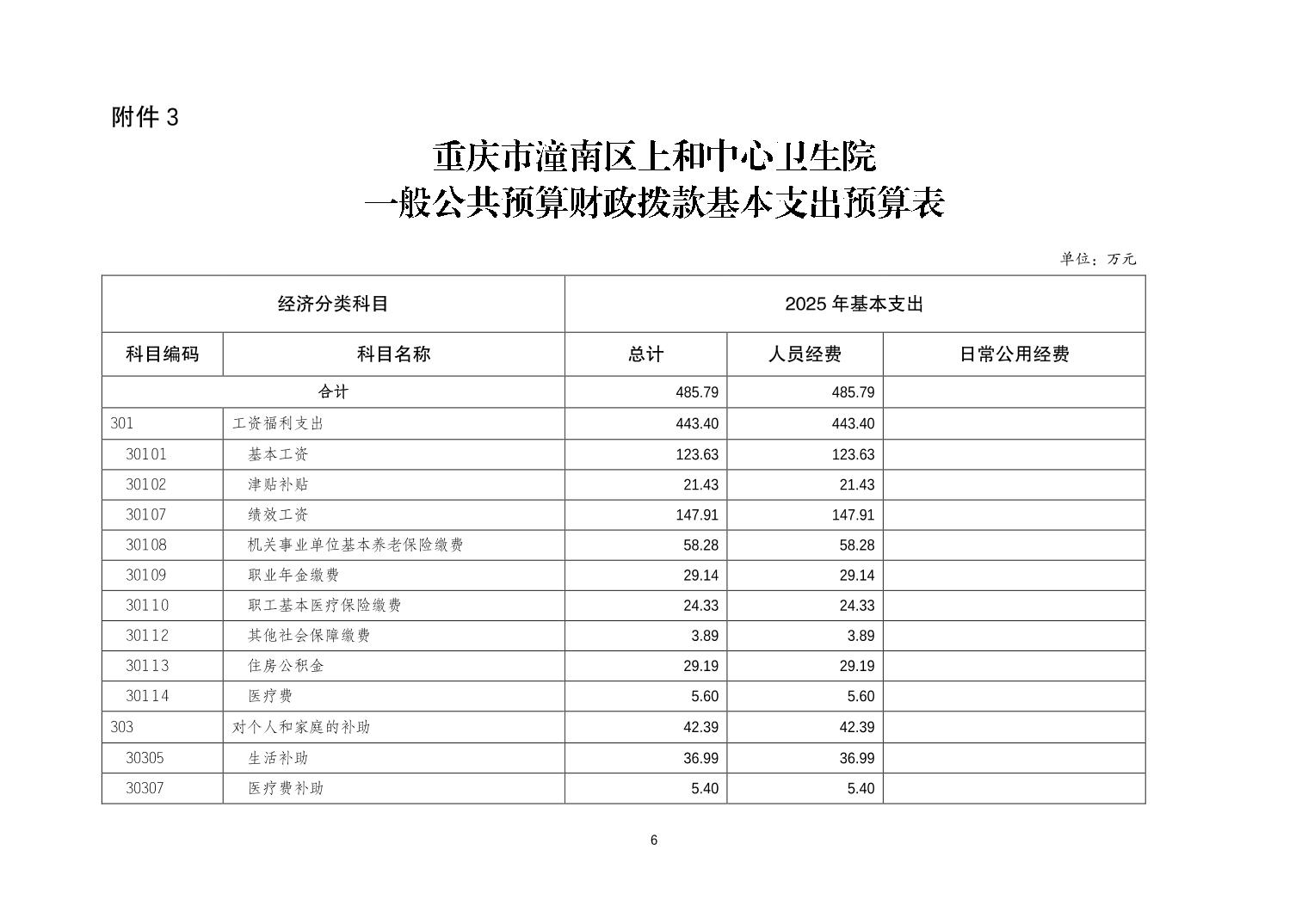 附件3

重庆市潼南区上和中心卫生院
一般公共预算财政拨款基本支出预算表

单位：万元

| 经济分类科目 | | 2025年基本支出 | | |
|---|---|---|---|---|
| 科目编码 | 科目名称 | 总计 | 人员经费 | 日常公用经费 |
| 合计 | | 485.79 | 485.79 | |
| 301 | 工资福利支出 | 443.40 | 443.40 | |
| 30101 | 基本工资 | 123.63 | 123.63 | |
| 30102 | 津贴补贴 | 21.43 | 21.43 | |
| 30107 | 绩效工资 | 147.91 | 147.91 | |
| 30108 | 机关事业单位基本养老保险缴费 | 58.28 | 58.28 | |
| 30109 | 职业年金缴费 | 29.14 | 29.14 | |
| 30110 | 职工基本医疗保险缴费 | 24.33 | 24.33 | |
| 30112 | 其他社会保障缴费 | 3.89 | 3.89 | |
| 30113 | 住房公积金 | 29.19 | 29.19 | |
| 30114 | 医疗费 | 5.60 | 5.60 | |
| 303 | 对个人和家庭的补助 | 42.39 | 42.39 | |
| 30305 | 生活补助 | 36.99 | 36.99 | |
| 30307 | 医疗费补助 | 5.40 | 5.40 | |

6